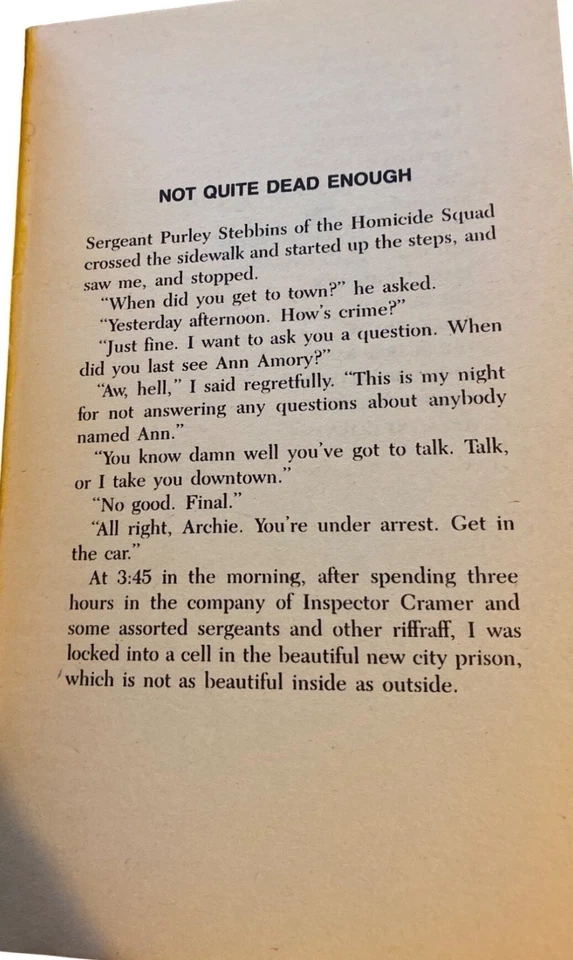 NOT QUITE DEAD ENOUGH

Sergeant Purley Stebbins of the Homicide Squad crossed the sidewalk and started up the steps, and saw me, and stopped.

"When did you get to town?" he asked.

"Yesterday afternoon. How's crime?"

"Just fine. I want to ask you a question. When did you last see Ann Amory?"

"Aw, hell," I said regretfully. "This is my night for not answering any questions about anybody named Ann."

"You know damn well you've got to talk. Talk, or I take you downtown."

"No good. Final."

"All right, Archie. You're under arrest. Get in the car."

At 3:45 in the morning, after spending three hours in the company of Inspector Cramer and some assorted sergeants and other riffraff, I was locked into a cell in the beautiful new city prison, which is not as beautiful inside as outside.